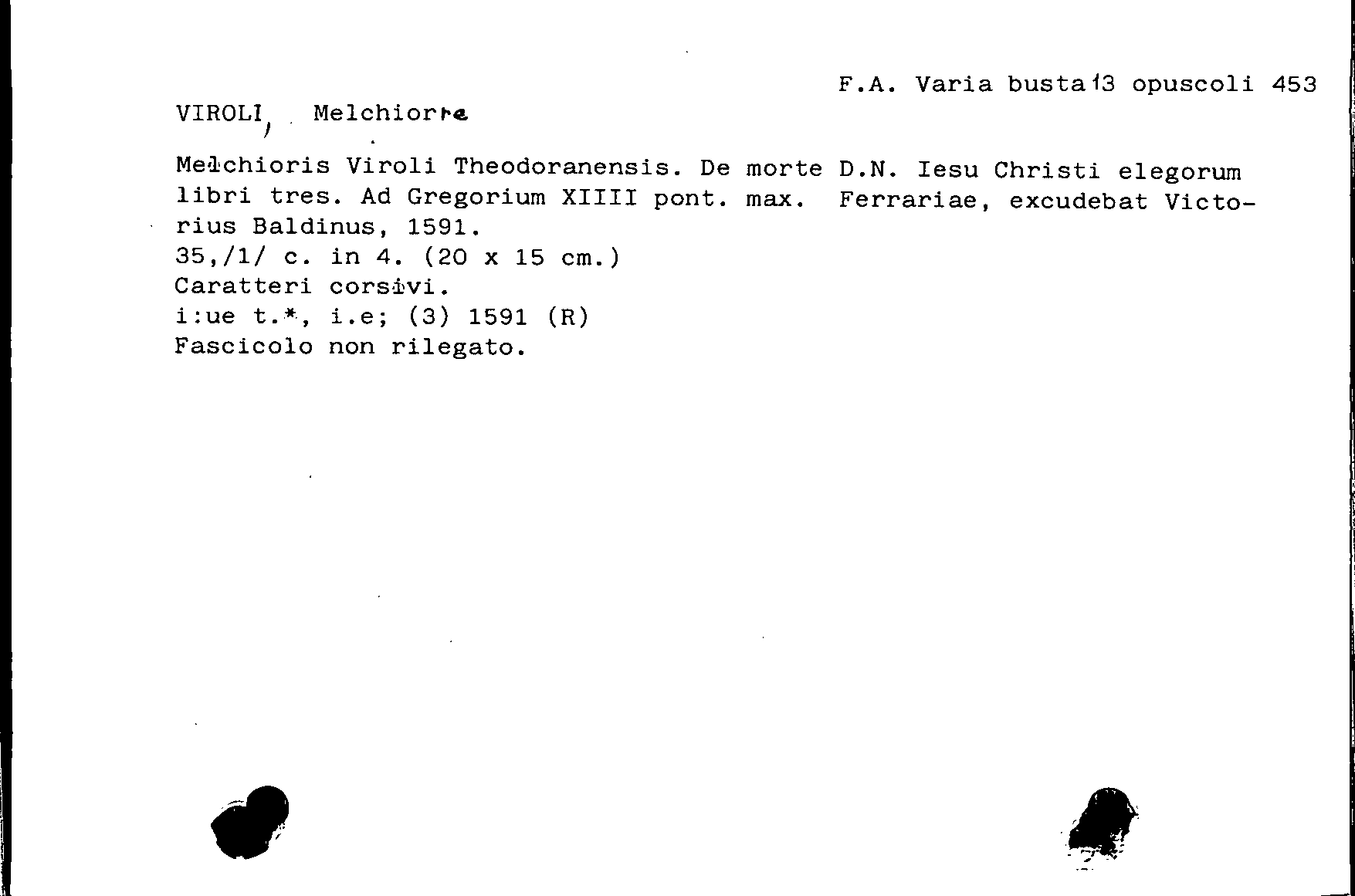 F.A. Varia busta 13 opuscoli 453

VIROLI, Melchiorre

Melchioris Viroli Theodoranensis. De morte D.N. Iesu Christi elegorum libri tres. Ad Gregorium XIIII pont. max. Ferrariae, excudebat Victorius Baldinus, 1591.
35,/1/ c. in 4. (20 x 15 cm.)
Caratteri corsivi.
i:ue t.*, i.e; (3) 1591 (R)
Fascicolo non rilegato.